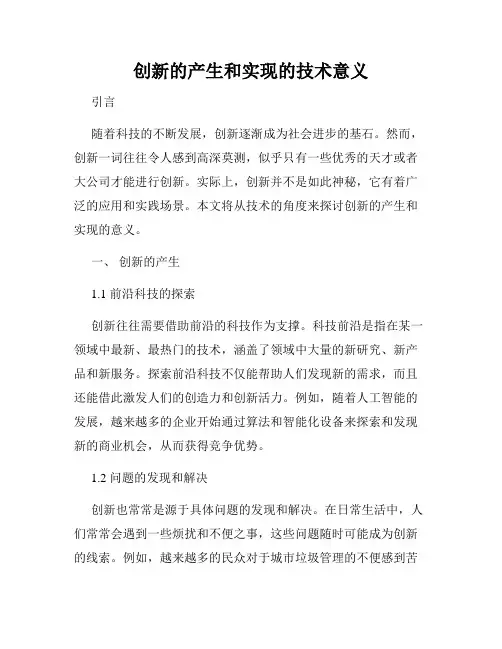 创新的产生和实现的技术意义

引言

随着科技的不断发展，创新逐渐成为社会进步的基石。然而，创新一词往往令人感到高深莫测，似乎只有一些优秀的天才或者大公司才能进行创新。实际上，创新并不是如此神秘，它有着广泛的应用和实践场景。本文将从技术的角度来探讨创新的产生和实现的意义。

一、 创新的产生

1.1 前沿科技的探索

创新往往需要借助前沿的科技作为支撑。科技前沿是指在某一领域中最新、最热门的技术，涵盖了领域中大量的新研究、新产品和新服务。探索前沿科技不仅能帮助人们发现新的需求，而且还能借此激发人们的创造力和创新活力。例如，随着人工智能的发展，越来越多的企业开始通过算法和智能化设备来探索和发现新的商业机会，从而获得竞争优势。

1.2 问题的发现和解决

创新也常常是源于具体问题的发现和解决。在日常生活中，人们常常会遇到一些烦扰和不便之事，这些问题随时可能成为创新的线索。例如，越来越多的民众对于城市垃圾管理的不便感到苦